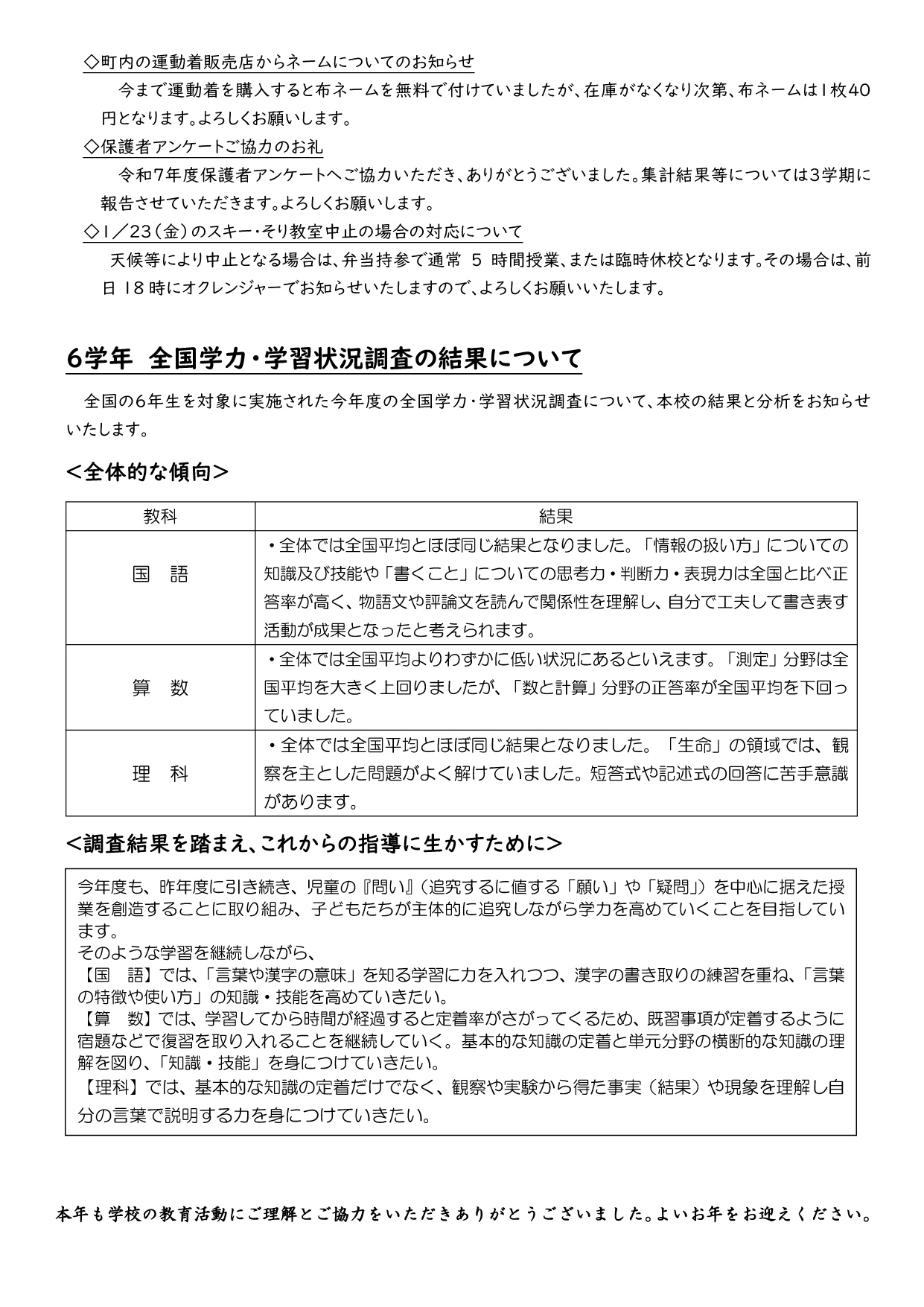 ◇町内の運動着販売店からネームについてのお知らせ

今まで運動着を購入すると布ネームを無料で付けていましたが、在庫がなくなり次第、布ネームは1枚40円となります。よろしくお願いします。

◇保護者アンケートご協力のお礼

令和7年度保護者アンケートへご協力いただき、ありがとうございました。集計結果等については3学期に報告させていただきます。よろしくお願いします。

◇1／23（金）のスキー・そり教室中止の場合の対応について

天候等により中止となる場合は、弁当持参で通常 5 時間授業、または臨時休校となります。その場合は、前日 18 時にオクレンジャーでお知らせいたしますので、よろしくお願いいたします。

6学年　全国学力・学習状況調査の結果について

全国の6年生を対象に実施された今年度の全国学力・学習状況調査について、本校の結果と分析をお知らせいたします。

＜全体的な傾向＞

| 教科 | 結果 |
|---|---|
| 国　語 | ・全体では全国平均とほぼ同じ結果となりました。「情報の扱い方」についての知識及び技能や「書くこと」についての思考力・判断力・表現力は全国と比べ正答率が高く、物語文や評論文を読んで関係性を理解し、自分で工夫して書き表す活動が成果となったと考えられます。 |
| 算　数 | ・全体では全国平均よりわずかに低い状況にあるといえます。「測定」分野は全国平均を大きく上回りましたが、「数と計算」分野の正答率が全国平均を下回っていました。 |
| 理　科 | ・全体では全国平均とほぼ同じ結果となりました。「生命」の領域では、観察を主とした問題がよく解けていました。短答式や記述式の回答に苦手意識があります。 |

＜調査結果を踏まえ、これからの指導に生かすために＞

今年度も、昨年度に引き続き、児童の『問い』（追究するに値する「願い」や「疑問」）を中心に据えた授業を創造することに取り組み、子どもたちが主体的に追究しながら学力を高めていくことを目指しています。
そのような学習を継続しながら、
【国　語】では、「言葉や漢字の意味」を知る学習に力を入れつつ、漢字の書き取りの練習を重ね、「言葉の特徴や使い方」の知識・技能を高めていきたい。
【算　数】では、学習してから時間が経過すると定着率がさがってくるため、既習事項が定着するように宿題などで復習を取り入れることを継続していく。基本的な知識の定着と単元分野の横断的な知識の理解を図り、「知識・技能」を身につけていきたい。
【理科】では、基本的な知識の定着だけでなく、観察や実験から得た事実（結果）や現象を理解し自分の言葉で説明する力を身につけていきたい。

本年も学校の教育活動にご理解とご協力をいただきありがとうございました。よいお年をお迎えください。